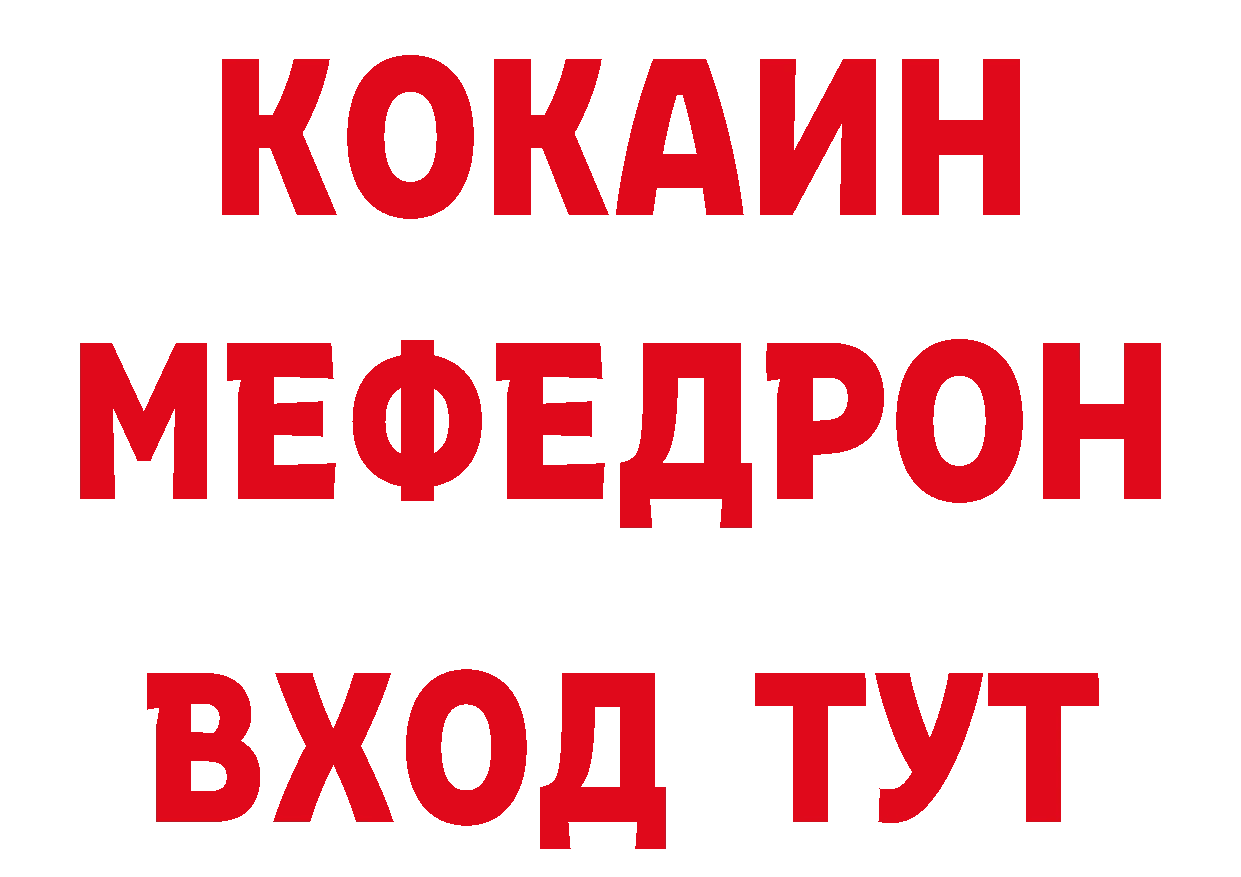 КОКАИН
МЕФЕДРОН
ВХОД ТУТ